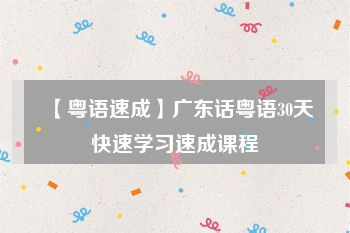 【粤语速成】广东话粤语30天快速学习速成课程